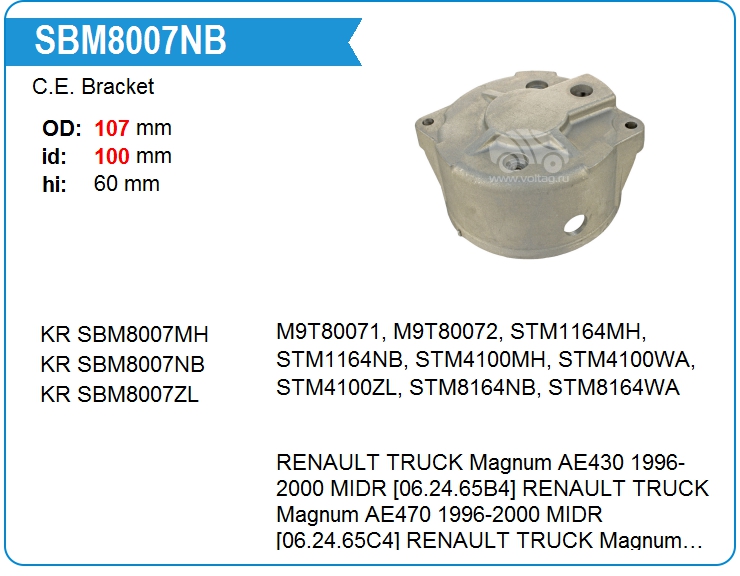 SBM8007NB

C.E. Bracket

OD: 107 mm
id: 100 mm
hi: 60 mm

KR SBM8007MH
KR SBM8007NB
KR SBM8007ZL

M9T80071, M9T80072, STM1164MH, STM1164NB, STM4100MH, STM4100WA, STM4100ZL, STM8164NB, STM8164WA

RENAULT TRUCK Magnum AE430 1996-2000 MIDR [06.24.65B4] RENAULT TRUCK Magnum AE470 1996-2000 MIDR [06.24.65C4] RENAULT TRUCK Magnum…

www.voltag.ru